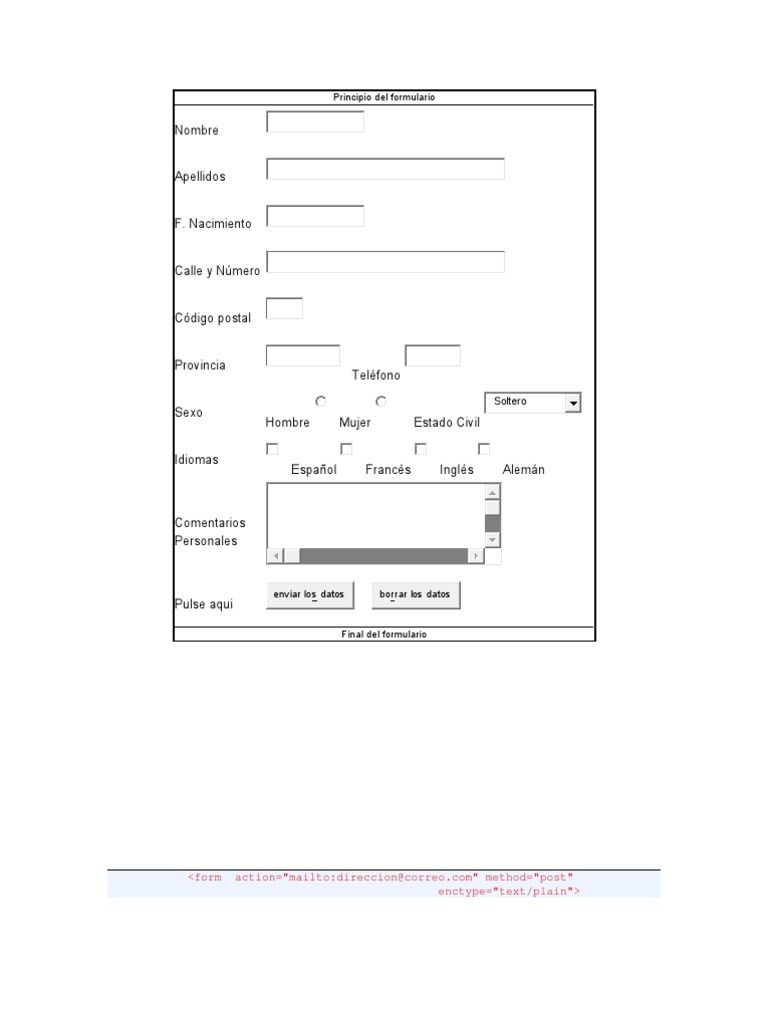 Principio del formulario

Nombre

Apellidos

F. Nacimiento

Calle y Número

Código postal

Provincia

Teléfono

Sexo

Hombre Mujer Estado Civil Soltero

Idiomas

Español Francés Inglés Alemán

Comentarios Personales

Pulse aqui

enviar los datos

borrar los datos

Final del formulario

<form action="mailto:direccion@correo.com" method="post" enctype="text/plain">